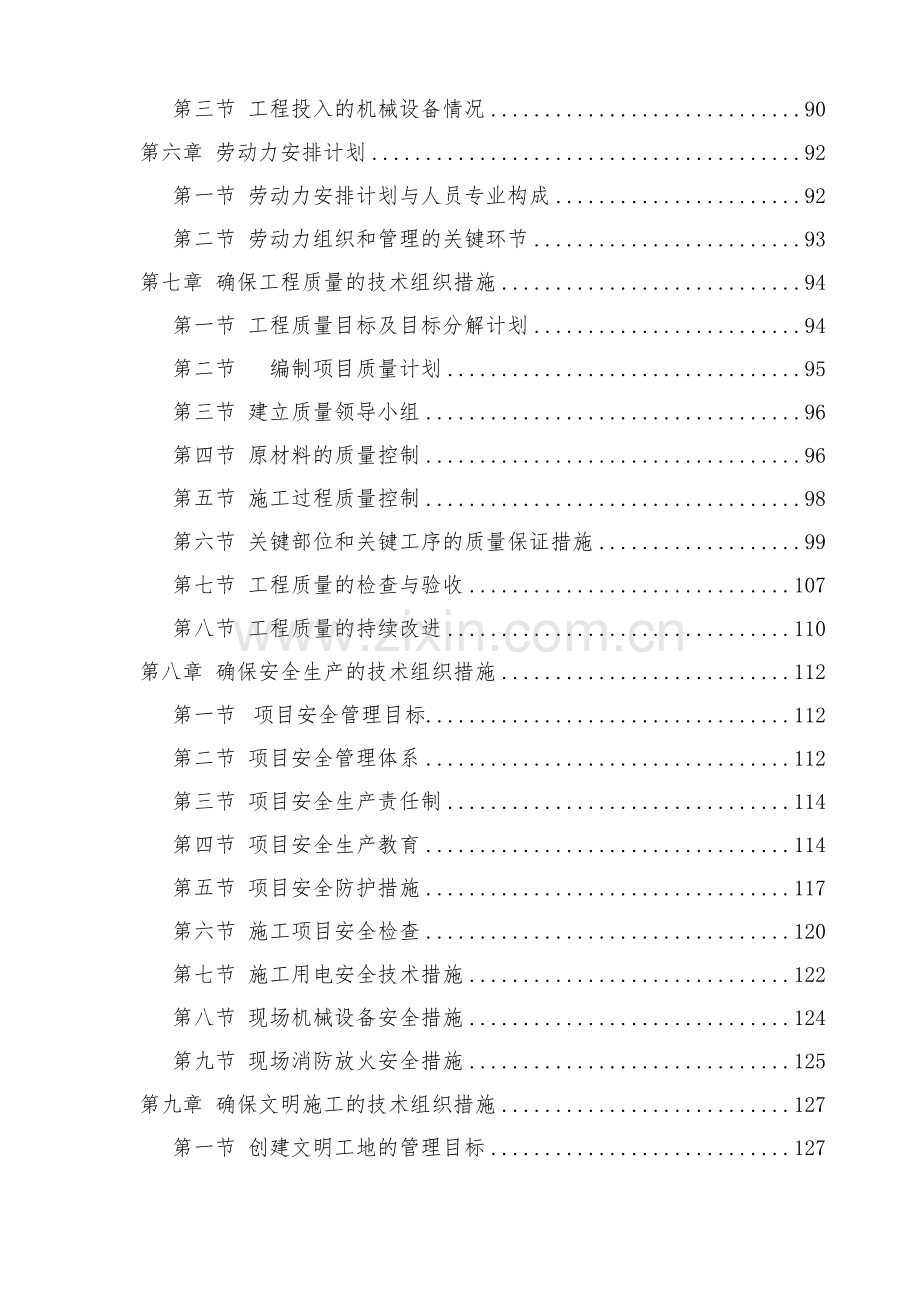 第三节 工程投入的机械设备情况 90

第六章 劳动力安排计划 92

第一节 劳动力安排计划与人员专业构成 92

第二节 劳动力组织和管理的关键环节 93

第七章 确保工程质量的技术组织措施 94

第一节 工程质量目标及目标分解计划 94

第二节 编制项目质量计划 95

第三节 建立质量领导小组 96

第四节 原材料的质量控制 96

第五节 施工过程质量控制 98

第六节 关键部位和关键工序的质量保证措施 99

第七节 工程质量的检查与验收 107

第八节 工程质量的持续改进 110

第八章 确保安全生产的技术组织措施 112

第一节 项目安全管理目标 112

第二节 项目安全管理体系 112

第三节 项目安全生产责任制 114

第四节 项目安全生产教育 114

第五节 项目安全防护措施 117

第六节 施工项目安全检查 120

第七节 施工用电安全技术措施 122

第八节 现场机械设备安全措施 124

第九节 现场消防放火安全措施 125

第九章 确保文明施工的技术组织措施 127

第一节 创建文明工地的管理目标 127

www.zixin.com.cn